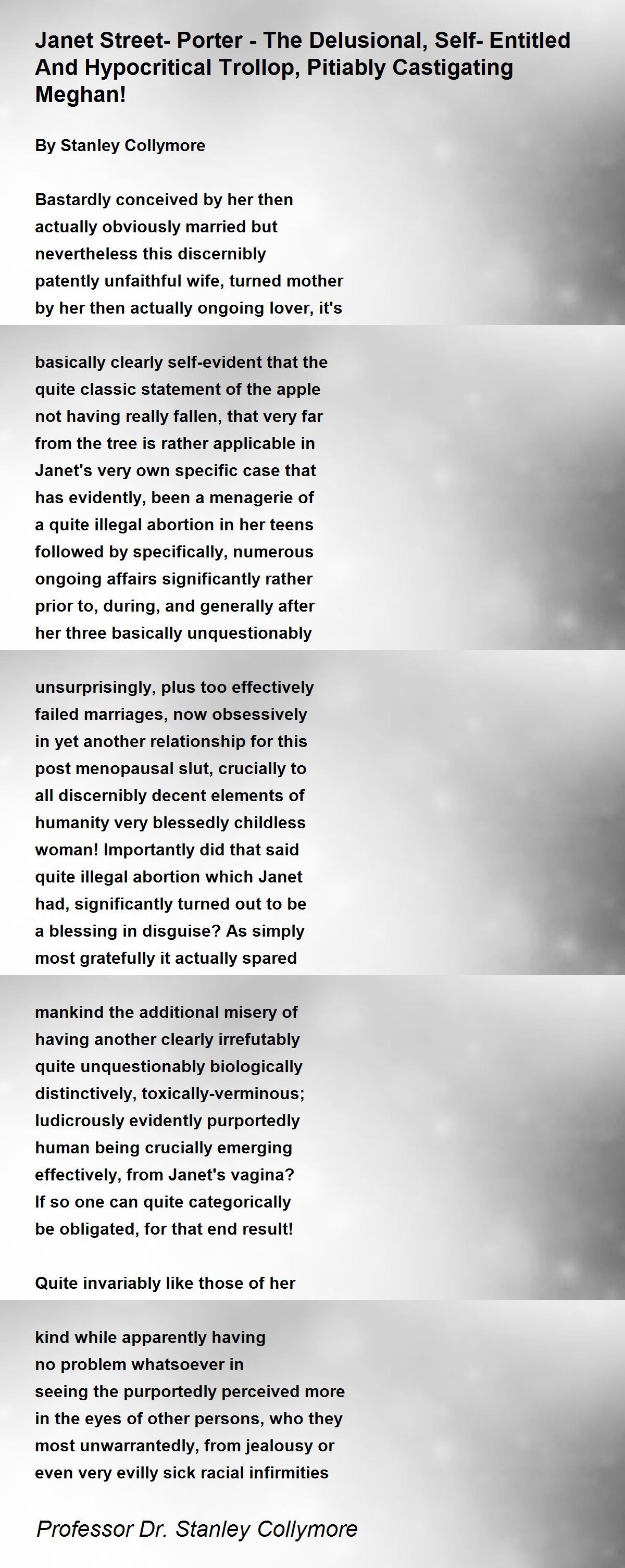 Janet Street- Porter - The Delusional, Self- Entitled And Hypocritical Trollop, Pitiably Castigating Meghan!

By Stanley Collymore

Bastardly conceived by her then actually obviously married but nevertheless this discernibly patently unfaithful wife, turned mother by her then actually ongoing lover, it's

basically clearly self-evident that the quite classic statement of the apple not having really fallen, that very far from the tree is rather applicable in Janet's very own specific case that has evidently, been a menagerie of a quite illegal abortion in her teens followed by specifically, numerous ongoing affairs significantly rather prior to, during, and generally after her three basically unquestionably

unsurprisingly, plus too effectively failed marriages, now obsessively in yet another relationship for this post menopausal slut, crucially to all discernibly decent elements of humanity very blessedly childless woman! Importantly did that said quite illegal abortion which Janet had, significantly turned out to be a blessing in disguise? As simply most gratefully it actually spared

mankind the additional misery of having another clearly irrefutably quite unquestionably biologically distinctively, toxically-verminous; ludicrously evidently purportedly human being crucially emerging effectively, from Janet's vagina? If so one can quite categorically be obligated, for that end result!

Quite invariably like those of her

kind while apparently having no problem whatsoever in seeing the purportedly perceived more in the eyes of other persons, who they most unwarrantedly, from jealousy or even very evilly sick racial infirmities

Professor Dr. Stanley Collymore